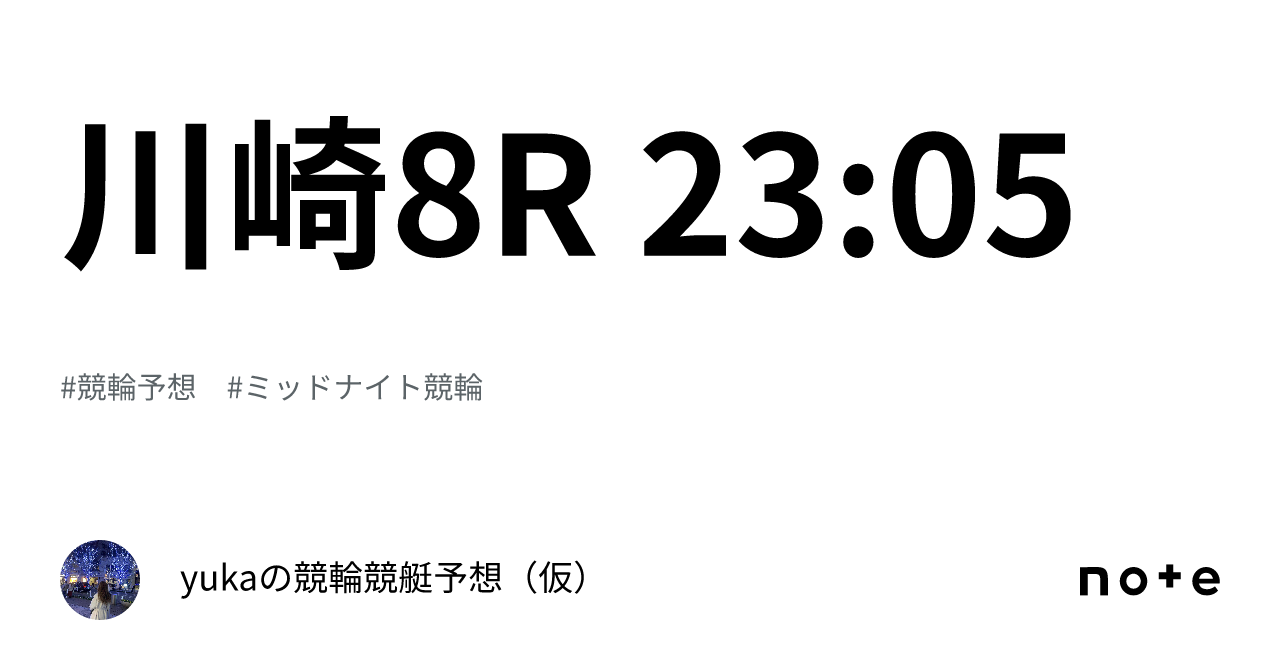 川崎8R 23:05

#競輪予想　#ミッドナイト競輪

yukaの競輪競艇予想（仮）

note